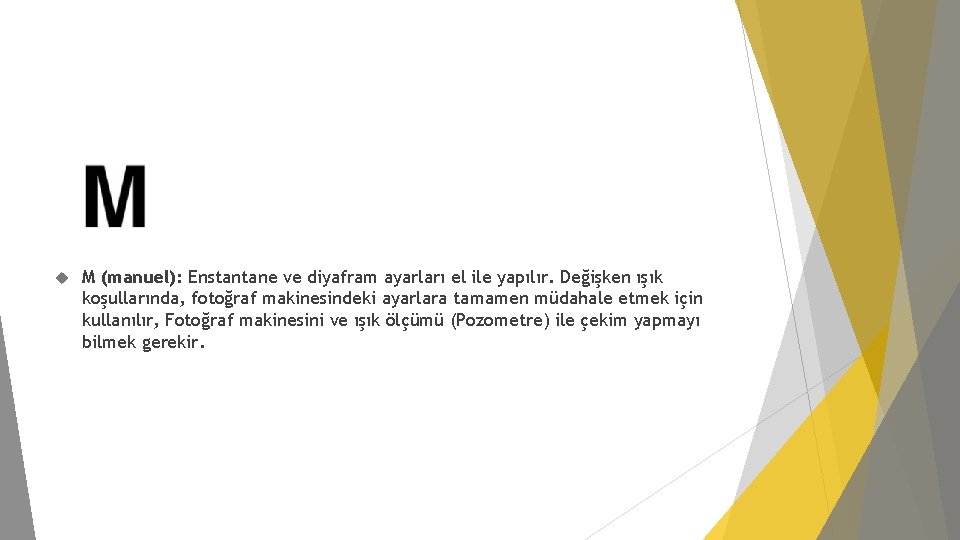 M

• M (manuel): Enstantane ve diyafram ayarları el ile yapılır. Değişken ışık koşullarında, fotoğraf makinesindeki ayarlara tamamen müdahale etmek için kullanılır, Fotoğraf makinesini ve ışık ölçümü (Pozometre) ile çekim yapmayı bilmek gerekir.